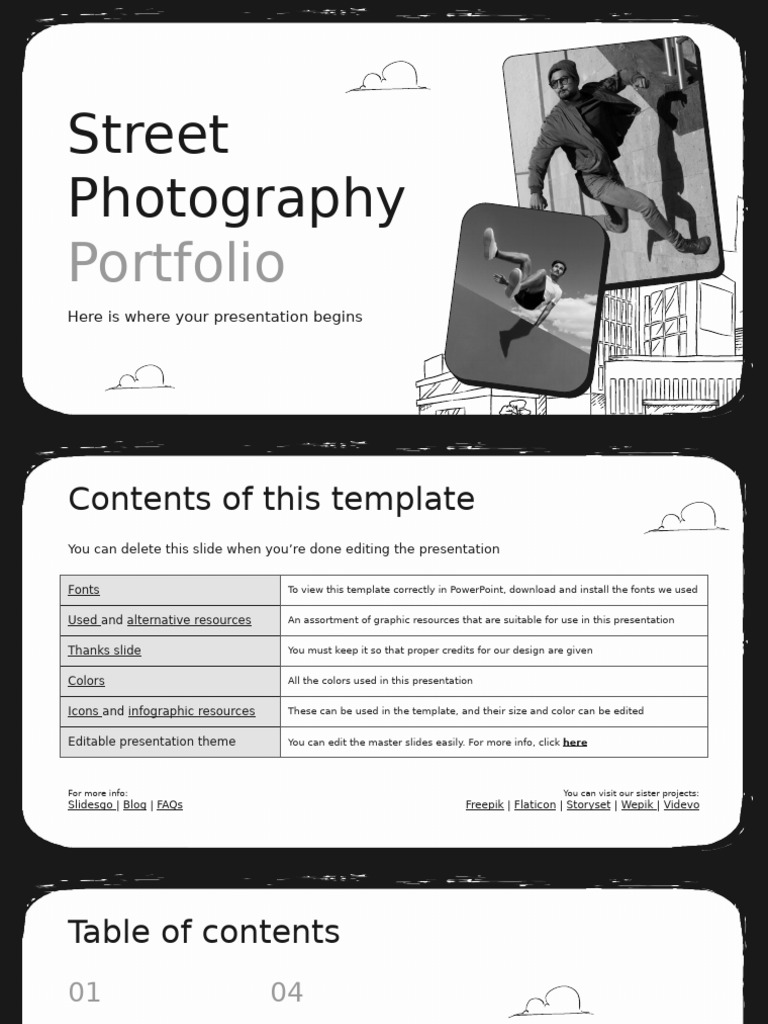 Street Photography Portfolio

Here is where your presentation begins

Contents of this template

You can delete this slide when you're done editing the presentation

| Fonts | To view this template correctly in PowerPoint, download and install the fonts we used |
|---|---|
| Used and alternative resources | An assortment of graphic resources that are suitable for use in this presentation |
| Thanks slide | You must keep it so that proper credits for our design are given |
| Colors | All the colors used in this presentation |
| Icons and infographic resources | These can be used in the template, and their size and color can be edited |
| Editable presentation theme | You can edit the master slides easily. For more info, click here |

For more info:
Slidesgo | Blog | FAQs

You can visit our sister projects:
Freepik | Flaticon | Storyset | Wepik | Videvo

Table of contents

01

04